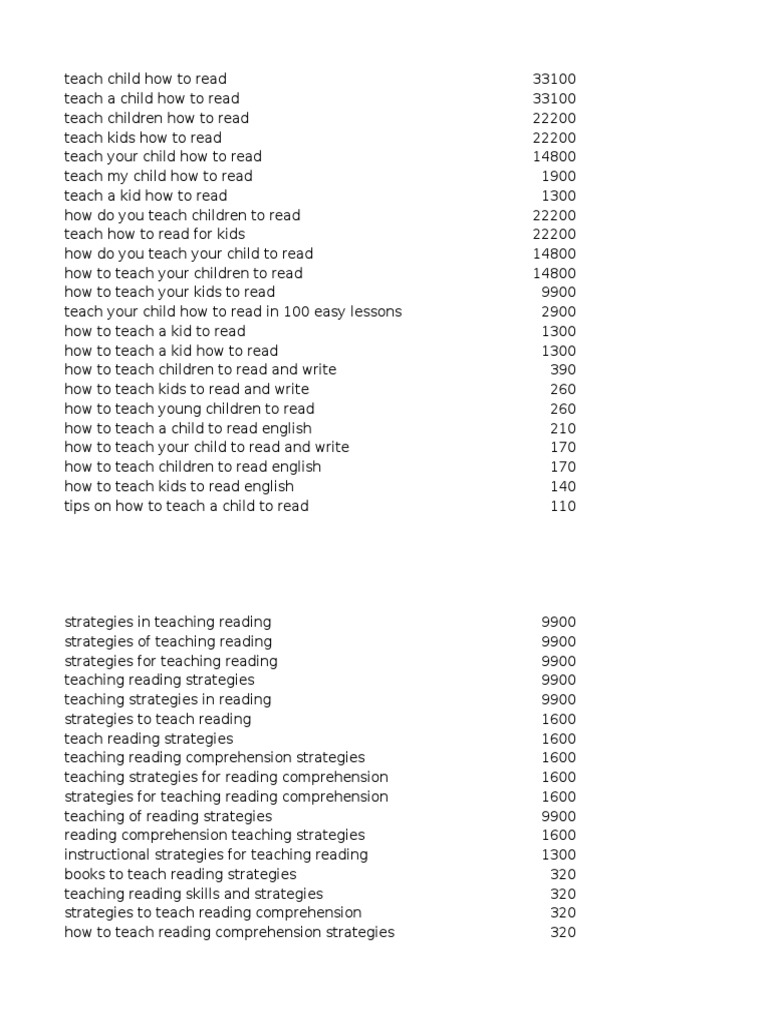 | | |
|---|---|
| teach child how to read | 33100 |
| teach a child how to read | 33100 |
| teach children how to read | 22200 |
| teach kids how to read | 22200 |
| teach your child how to read | 14800 |
| teach my child how to read | 1900 |
| teach a kid how to read | 1300 |
| how do you teach children to read | 22200 |
| teach how to read for kids | 22200 |
| how do you teach your child to read | 14800 |
| how to teach your children to read | 14800 |
| how to teach your kids to read | 9900 |
| teach your child how to read in 100 easy lessons | 2900 |
| how to teach a kid to read | 1300 |
| how to teach a kid how to read | 1300 |
| how to teach children to read and write | 390 |
| how to teach kids to read and write | 260 |
| how to teach young children to read | 260 |
| how to teach a child to read english | 210 |
| how to teach your child to read and write | 170 |
| how to teach children to read english | 170 |
| how to teach kids to read english | 140 |
| tips on how to teach a child to read | 110 |

| | |
|---|---|
| strategies in teaching reading | 9900 |
| strategies of teaching reading | 9900 |
| strategies for teaching reading | 9900 |
| teaching reading strategies | 9900 |
| teaching strategies in reading | 9900 |
| strategies to teach reading | 1600 |
| teach reading strategies | 1600 |
| teaching reading comprehension strategies | 1600 |
| teaching strategies for reading comprehension | 1600 |
| strategies for teaching reading comprehension | 1600 |
| teaching of reading strategies | 9900 |
| reading comprehension teaching strategies | 1600 |
| instructional strategies for teaching reading | 1300 |
| books to teach reading strategies | 320 |
| teaching reading skills and strategies | 320 |
| strategies to teach reading comprehension | 320 |
| how to teach reading comprehension strategies | 320 |